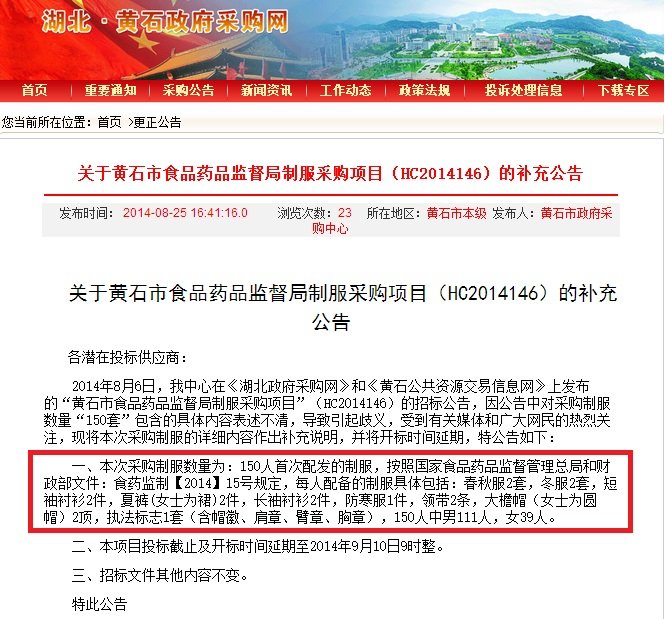 湖北·黄石政府采购网

首页 | 重要通知 | 采购公告 | 新闻资讯 | 工作动态 | 政策法规 | 投诉处理信息 | 下载专区

您当前所在位置：首页 >更正公告

关于黄石市食品药品监督局制服采购项目（HC2014146）的补充公告

发布时间：2014-08-25 16:41:16.0 浏览次数：23 所在地区：黄石市本级 发布人：黄石市政府采购中心

关于黄石市食品药品监督局制服采购项目（HC2014146）的补充公告

各潜在投标供应商：

2014年8月6日，我中心在《湖北政府采购网》和《黄石公共资源交易信息网》上发布的“黄石市食品药品监督局制服采购项目”（HC2014146）的招标公告，因公告中对采购制服数量“150套”包含的具体内容表述不清，导致引起歧义，受到有关媒体和广大网民的热烈关注，现将本次采购制服的详细内容作出补充说明，并将开标时间延期，特公告如下：

一、本次采购制服数量为：150人首次配发的制服，按照国家食品药品监督管理总局和财政部文件：食药监制【2014】15号规定，每人配备的制服具体包括：春秋服2套，冬服2套，短袖衬衫2件，夏裤（女士为裙）2件，长袖衬衫2件，防寒服1件，领带2条，大檐帽（女士为圆帽）2顶，执法标志1套（含帽徽、肩章、臂章、胸章），150人中男111人，女39人。

二、本项目投标截止及开标时间延期至2014年9月10日9时整。

三、招标文件其他内容不变。

特此公告